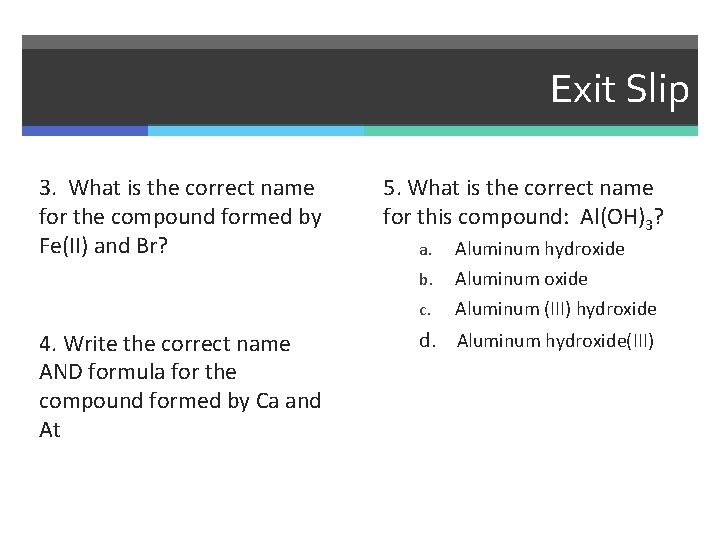 Exit Slip

3. What is the correct name for the compound formed by Fe(II) and Br?

4. Write the correct name AND formula for the compound formed by Ca and At

5. What is the correct name for this compound: $Al(OH)_3$?

a. Aluminum hydroxide
b. Aluminum oxide
c. Aluminum (III) hydroxide
d. Aluminum hydroxide(III)